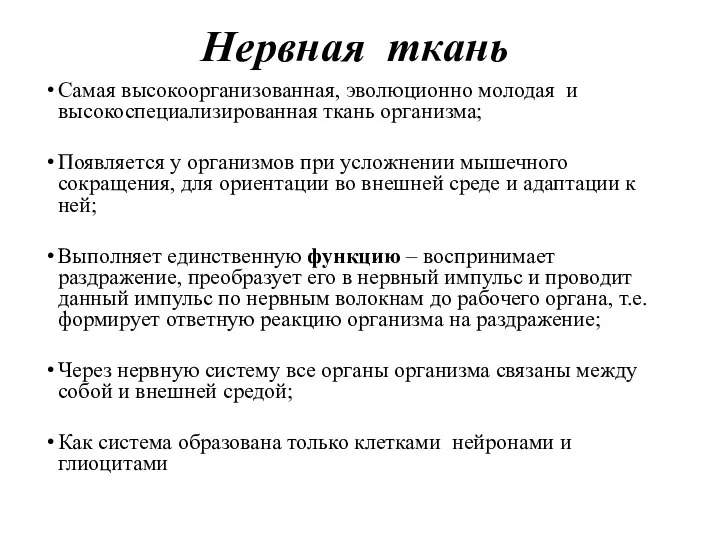 Нервная ткань

• Самая высокоорганизованная, эволюционно молодая и высокоспециализированная ткань организма;

• Появляется у организмов при усложнении мышечного сокращения, для ориентации во внешней среде и адаптации к ней;

• Выполняет единственную функцию – воспринимает раздражение, преобразует его в нервный импульс и проводит данный импульс по нервным волокнам до рабочего органа, т.е. формирует ответную реакцию организма на раздражение;

• Через нервную систему все органы организма связаны между собой и внешней средой;

• Как система образована только клетками нейронами и глиоцитами